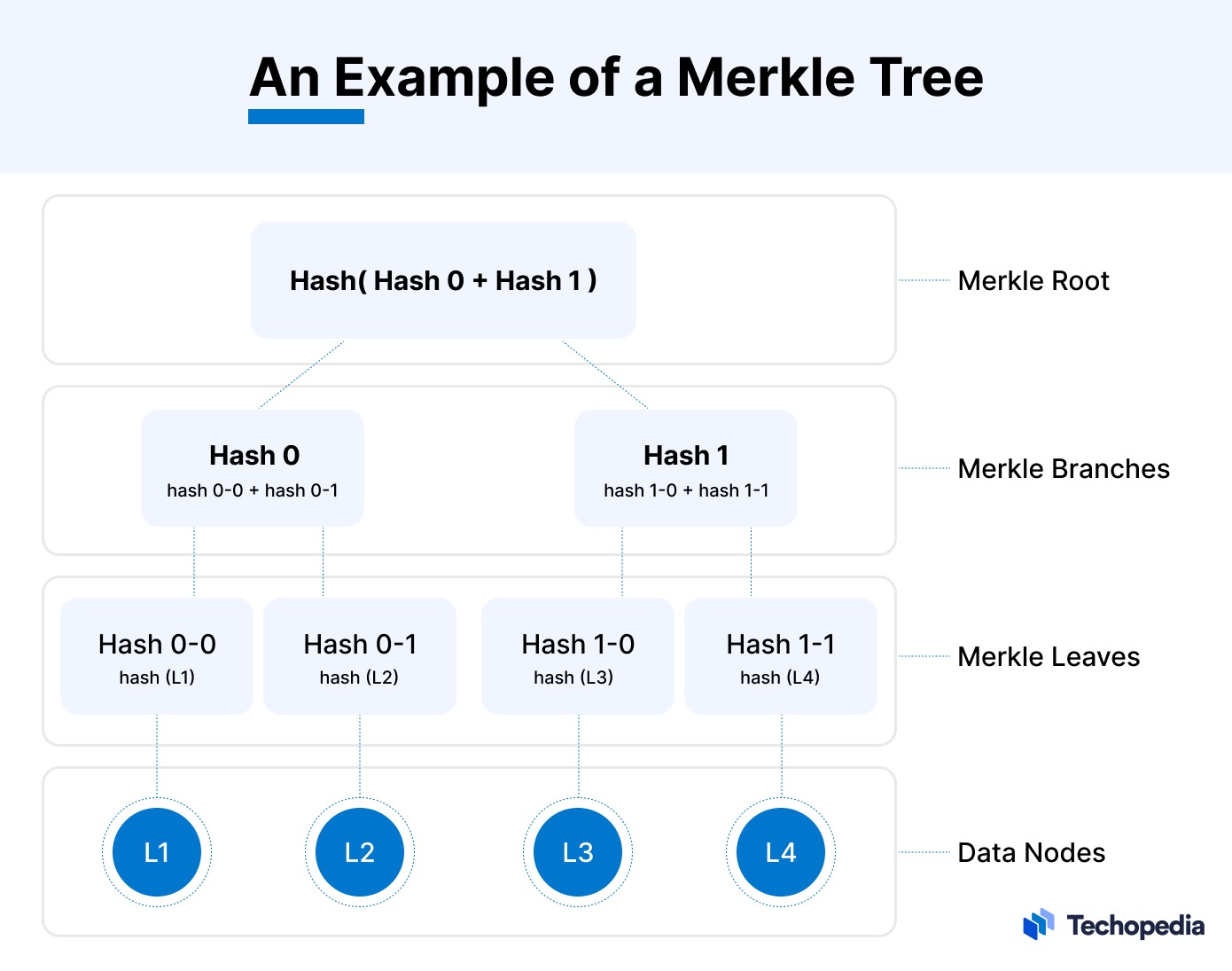 An Example of a Merkle Tree

Hash( Hash 0 + Hash 1 )

Merkle Root

Hash 0
hash 0-0 + hash 0-1

Hash 1
hash 1-0 + hash 1-1

Merkle Branches

Hash 0-0
hash (L1)

Hash 0-1
hash (L2)

Hash 1-0
hash (L3)

Hash 1-1
hash (L4)

Merkle Leaves

L1

L2

L3

L4

Data Nodes

Techopedia